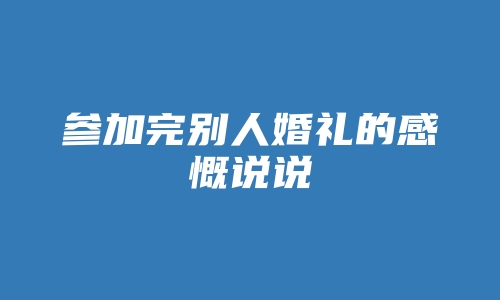 参加完别人婚礼的感慨说说